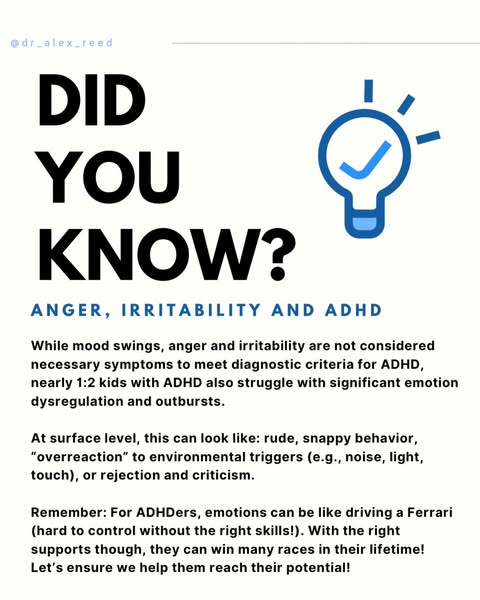 @dr_alex_reed

DID YOU KNOW?

ANGER, IRRITABILITY AND ADHD

While mood swings, anger and irritability are not considered necessary symptoms to meet diagnostic criteria for ADHD, nearly 1:2 kids with ADHD also struggle with significant emotion dysregulation and outbursts.

At surface level, this can look like: rude, snappy behavior, “overreaction” to environmental triggers (e.g., noise, light, touch), or rejection and criticism.

Remember: For ADHDers, emotions can be like driving a Ferrari (hard to control without the right skills!). With the right supports though, they can win many races in their lifetime! Let’s ensure we help them reach their potential!